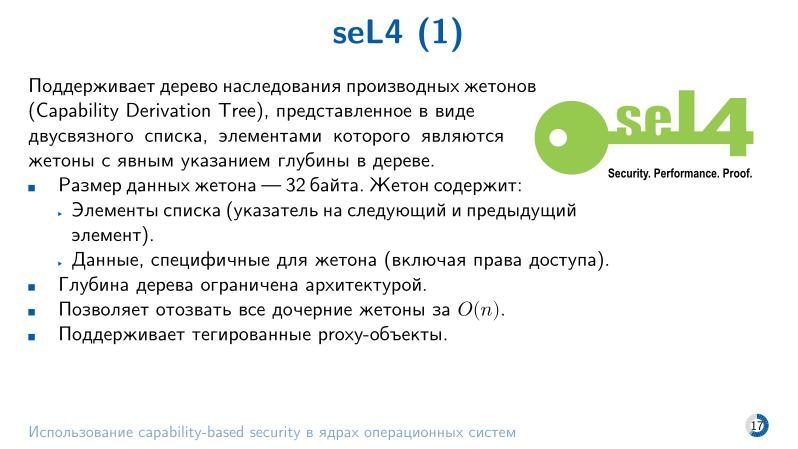 seL4 (1)

Поддерживает дерево наследования производных жетонов (Capability Derivation Tree), представленное в виде двусвязного списка, элементами которого являются жетоны с явным указанием глубины в дереве.

seL4
Security. Performance. Proof.

- Размер данных жетона — 32 байта. Жетон содержит:
  - Элементы списка (указатель на следующий и предыдущий элемент).
  - Данные, специфичные для жетона (включая права доступа).
- Глубина дерева ограничена архитектурой.
- Позволяет отозвать все дочерние жетоны за $O(n)$.
- Поддерживает тегированные proxy-объекты.

Использование capability-based security в ядрах операционных систем

17